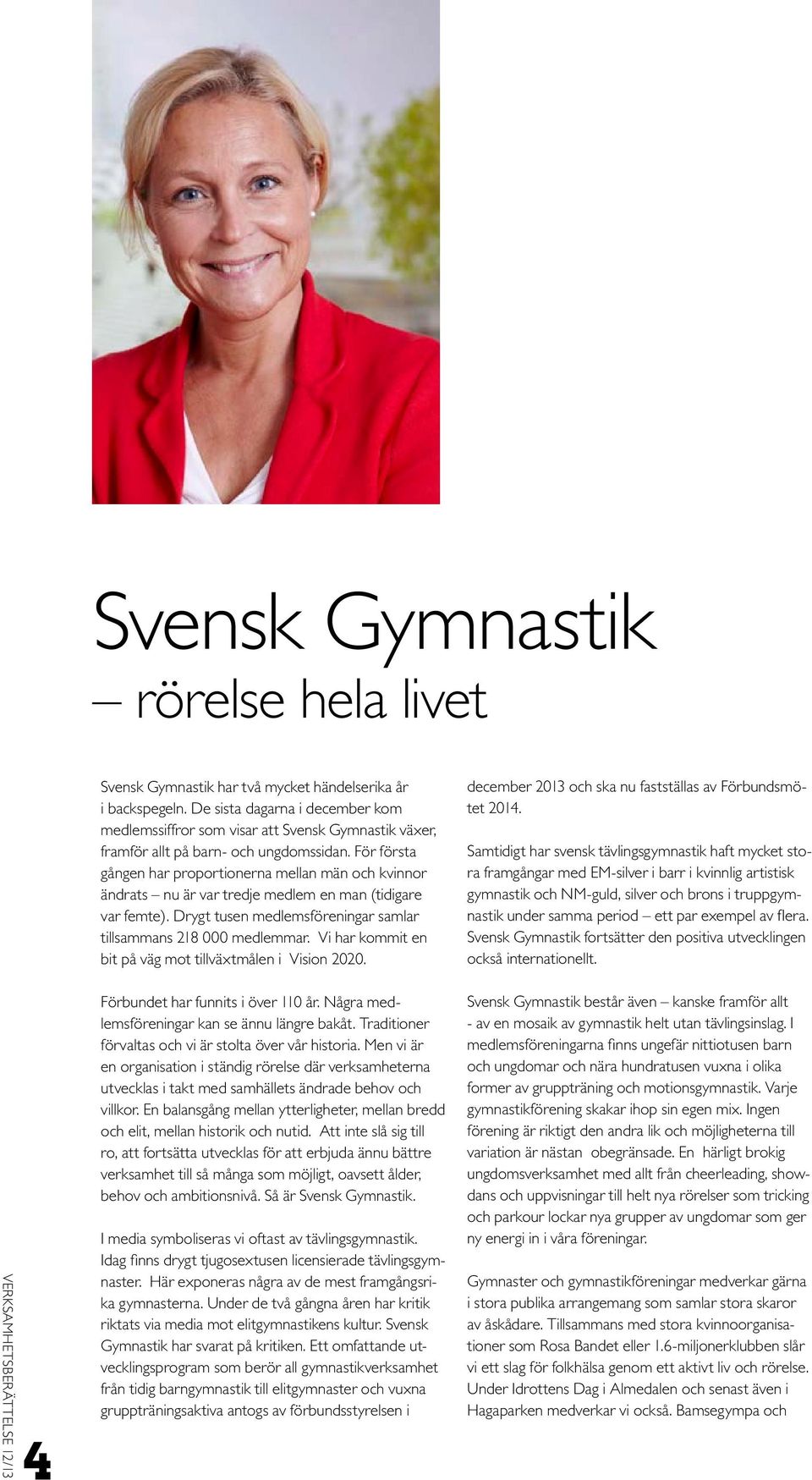 Svensk Gymnastik
– rörelse hela livet

Svensk Gymnastik har två mycket händelserika år i backspegeln. De sista dagarna i december kom medlemssiffror som visar att Svensk Gymnastik växer, framför allt på barn- och ungdomssidan. För första gången har proportionerna mellan män och kvinnor ändrats – nu är var tredje medlem en man (tidigare var femte). Drygt tusen medlemsföreningar samlar tillsammans 218 000 medlemmar. Vi har kommit en bit på väg mot tillväxtmålen i Vision 2020.

Förbundet har funnits i över 110 år. Några medlemsföreningar kan se ännu längre bakåt. Traditioner förvaltas och vi är stolta över vår historia. Men vi är en organisation i ständig rörelse där verksamheterna utvecklas i takt med samhällets ändrade behov och villkor. En balansgång mellan ytterligheter, mellan bredd och elit, mellan historik och nutid. Att inte slå sig till ro, att fortsätta utvecklas för att erbjuda ännu bättre verksamhet till så många som möjligt, oavsett ålder, behov och ambitionsnivå. Så är Svensk Gymnastik.

I media symboliseras vi oftast av tävlingsgymnastik. Idag finns drygt tjugosextusen licensierade tävlingsgymnaster. Här exponeras några av de mest framgångsrika gymnasterna. Under de två gångna åren har kritik riktats via media mot elitgymnastikens kultur. Svensk Gymnastik har svarat på kritiken. Ett omfattande utvecklingsprogram som berör all gymnastikverksamhet från tidig barngymnastik till elitgymnaster och vuxna gruppträningsaktiva antogs av förbundsstyrelsen i

december 2013 och ska nu fastställas av Förbundsmötet 2014.

Samtidigt har svensk tävlingsgymnastik haft mycket stora framgångar med EM-silver i barr i kvinnlig artistisk gymnastik och NM-guld, silver och brons i truppgymnastik under samma period – ett par exempel av flera. Svensk Gymnastik fortsätter den positiva utvecklingen också internationellt.

Svensk Gymnastik består även – kanske framför allt - av en mosaik av gymnastik helt utan tävlingsinslag. I medlemsföreningarna finns ungefär nittiotusen barn och ungdomar och nära hundratusen vuxna i olika former av gruppträning och motionsgymnastik. Varje gymnastikförening skakar ihop sin egen mix. Ingen förening är riktigt den andra lik och möjligheterna till variation är nästan obegränsade. En härligt brokig ungdomsverksamhet med allt från cheerleading, showdans och uppvisningar till helt nya rörelser som tricking och parkour lockar nya grupper av ungdomar som ger ny energi in i våra föreningar.

Gymnaster och gymnastikföreningar medverkar gärna i stora publika arrangemang som samlar stora skaror av åskådare. Tillsammans med stora kvinnoorganisationer som Rosa Bandet eller 1.6-miljonerklubben slår vi ett slag för folkhälsa genom ett aktivt liv och rörelse. Under Idrottens Dag i Almedalen och senast även i Hagaparken medverkar vi också. Bamsegympa och

VERKSAMHETSBERÄTTELSE 12/13
4